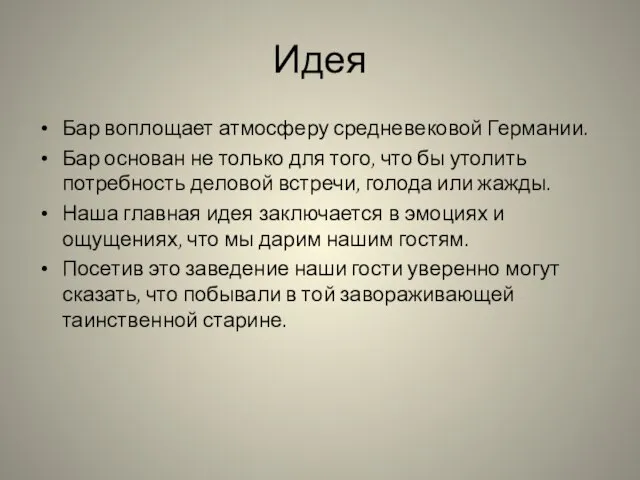 Идея

• Бар воплощает атмосферу средневековой Германии.
• Бар основан не только для того, что бы утолить потребность деловой встречи, голода или жажды.
• Наша главная идея заключается в эмоциях и ощущениях, что мы дарим нашим гостям.
• Посетив это заведение наши гости уверенно могут сказать, что побывали в той завораживающей таинственной старине.